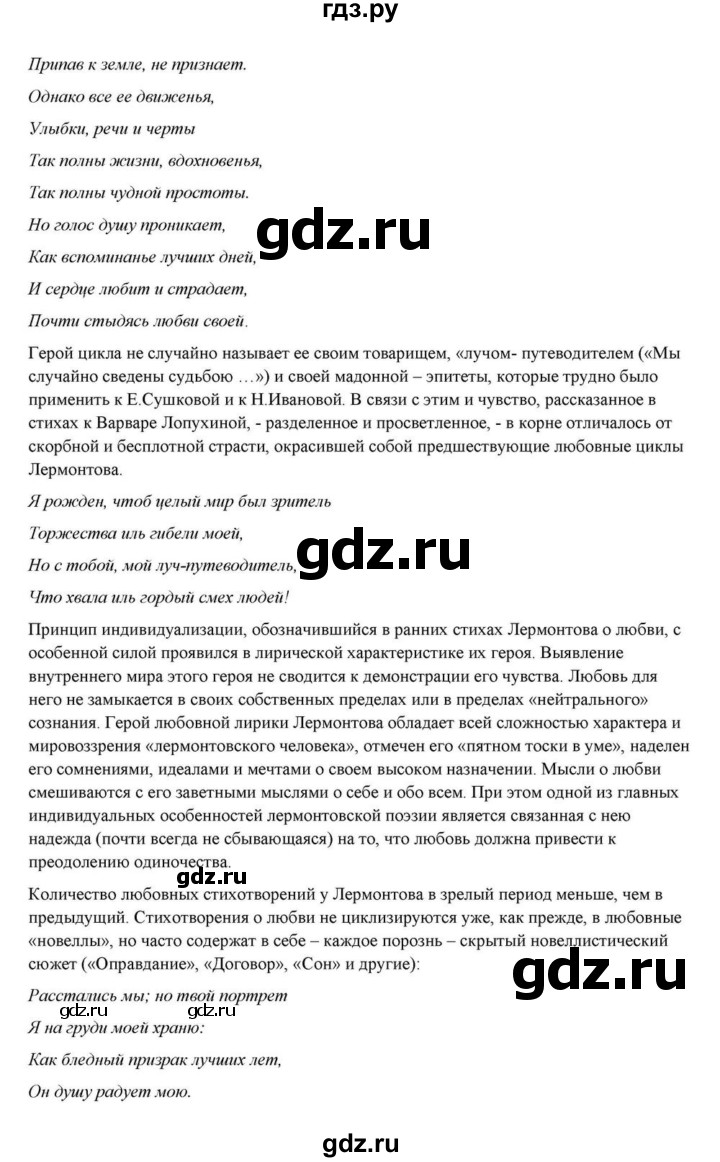 гдз.ру

Припав к земле, не признает.

Однако все ее движенья,

Улыбки, речи и черты

Так полны жизни, вдохновенья,

Так полны чудной простоты.

Но голос душу проникает,

gdz.ru

Как вспоминанье лучших дней,

И сердце любит и страдает,

Почти стыдясь любви своей.

Герой цикла не случайно называет ее своим товарищем, «лучом- путеводителем («Мы случайно сведены судьбою …») и своей мадонной – эпитеты, которые трудно было применить к Е.Сушковой и к Н.Ивановой. В связи с этим и чувство, рассказанное в стихах к Варваре Лопухиной, - разделенное и просветленное, - в корне отличалось от скорбной и бесплотной страсти, окрасившей собой предшествующие любовные циклы Лермонтова.

Я рожден, чтоб целый мир был зритель

Торжества иль гибели моей,

gdz.ru

Но с тобой, мой луч-путеводитель,

Что хвала иль гордый смех людей!

Принцип индивидуализации, обозначившийся в ранних стихах Лермонтова о любви, с особенной силой проявился в лирической характеристике их героя. Выявление внутреннего мира этого героя не сводится к демонстрации его чувства. Любовь для него не замыкается в своих собственных пределах или в пределах «нейтрального» сознания. Герой любовной лирики Лермонтова обладает всей сложностью характера и мировоззрения «лермонтовского человека», отмечен его «пятном тоски в уме», наделен его сомнениями, идеалами и мечтами о своем высоком назначении. Мысли о любви смешиваются с его заветными мыслями о себе и обо всем. При этом одной из главных индивидуальных особенностей лермонтовской поэзии является связанная с нею надежда (почти всегда не сбывающаяся) на то, что любовь должна привести к преодолению одиночества.

gdz.ru

Количество любовных стихотворений у Лермонтова в зрелый период меньше, чем в предыдущий. Стихотворения о любви не циклизируются уже, как прежде, в любовные «новеллы», но часто содержат в себе – каждое порознь – скрытый новеллистический сюжет («Оправдание», «Договор», «Сон» и другие):

gdz.ru

Расстались мы; но твой портрет

gdz.ru gdz.ru

Я на груди моей храню:

Как бледный призрак лучших лет,

Он душу радует мою.

gdz.ru